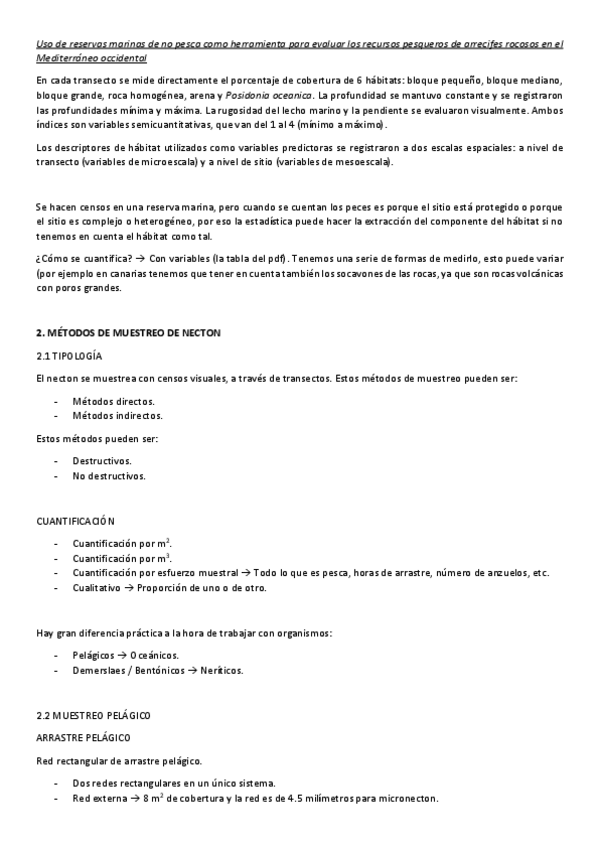 Uso de reservas marinas de no pesca como herramienta para evaluar los recursos pesqueros de arrecifes rocosos en el Mediterráneo occidental

En cada transecto se mide directamente el porcentaje de cobertura de 6 hábitats: bloque pequeño, bloque mediano, bloque grande, roca homogénea, arena y Posidonia oceanica. La profundidad se mantuvo constante y se registraron las profundidades mínima y máxima. La rugosidad del lecho marino y la pendiente se evaluaron visualmente. Ambos índices son variables semicuantitativas, que van del 1 al 4 (mínimo a máximo).

Los descriptores de hábitat utilizados como variables predictoras se registraron a dos escalas espaciales: a nivel de transecto (variables de microescala) y a nivel de sitio (variables de mesoescala).

Se hacen censos en una reserva marina, pero cuando se cuentan los peces es porque el sitio está protegido o porque el sitio es complejo o heterogéneo, por eso la estadística puede hacer la extracción del componente del hábitat si no tenemos en cuenta el hábitat como tal.

¿Cómo se cuantifica? → Con variables (la tabla del pdf). Tenemos una serie de formas de medirlo, esto puede variar (por ejemplo en canarias tenemos que tener en cuenta también los socavones de las rocas, ya que son rocas volcánicas con poros grandes.

2. MÉTODOS DE MUESTREO DE NECTON

2.1 TIPOLOGÍA

El necton se muestrea con censos visuales, a través de transectos. Estos métodos de muestreo pueden ser:

- Métodos directos.
- Métodos indirectos.

Estos métodos pueden ser:

- Destructivos.
- No destructivos.

CUANTIFICACIÓN

- Cuantificación por $m^2$.
- Cuantificación por $m^3$.
- Cuantificación por esfuerzo muestral → Todo lo que es pesca, horas de arrastre, número de anzuelos, etc.
- Cualitativo → Proporción de uno o de otro.

Hay gran diferencia práctica a la hora de trabajar con organismos:

- Pelágicos → Oceánicos.
- Demerslaes / Bentónicos → Neríticos.

2.2 MUESTREO PELÁGICO

ARRASTRE PELÁGICO

Red rectangular de arrastre pelágico.

- Dos redes rectangulares en un único sistema.
- Red externa → 8 $m^2$ de cobertura y la red es de 4.5 milímetros para micronecton.